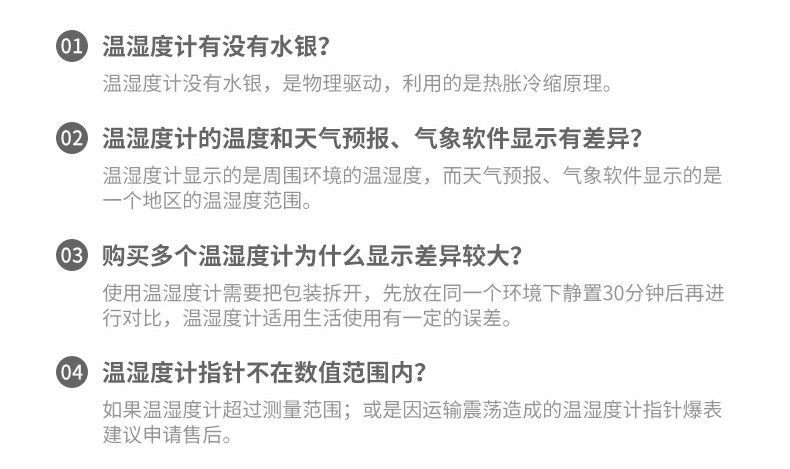 01 温湿度计有没有水银?

温湿度计没有水银，是物理驱动，利用的是热胀冷缩原理。

02 温湿度计的温度和天气预报、气象软件显示有差异?

温湿度计显示的是周围环境的温湿度，而天气预报、气象软件显示的是一个地区的温湿度范围。

03 购买多个温湿度计为什么显示差异较大?

使用温湿度计需要把包装拆开，先放在同一个环境下静置30分钟后再进行对比，温湿度计适用生活使用有一定的误差。

04 温湿度计指针不在数值范围内?

如果温湿度计超过测量范围；或是因运输震荡造成的温湿度计指针爆表建议申请售后。